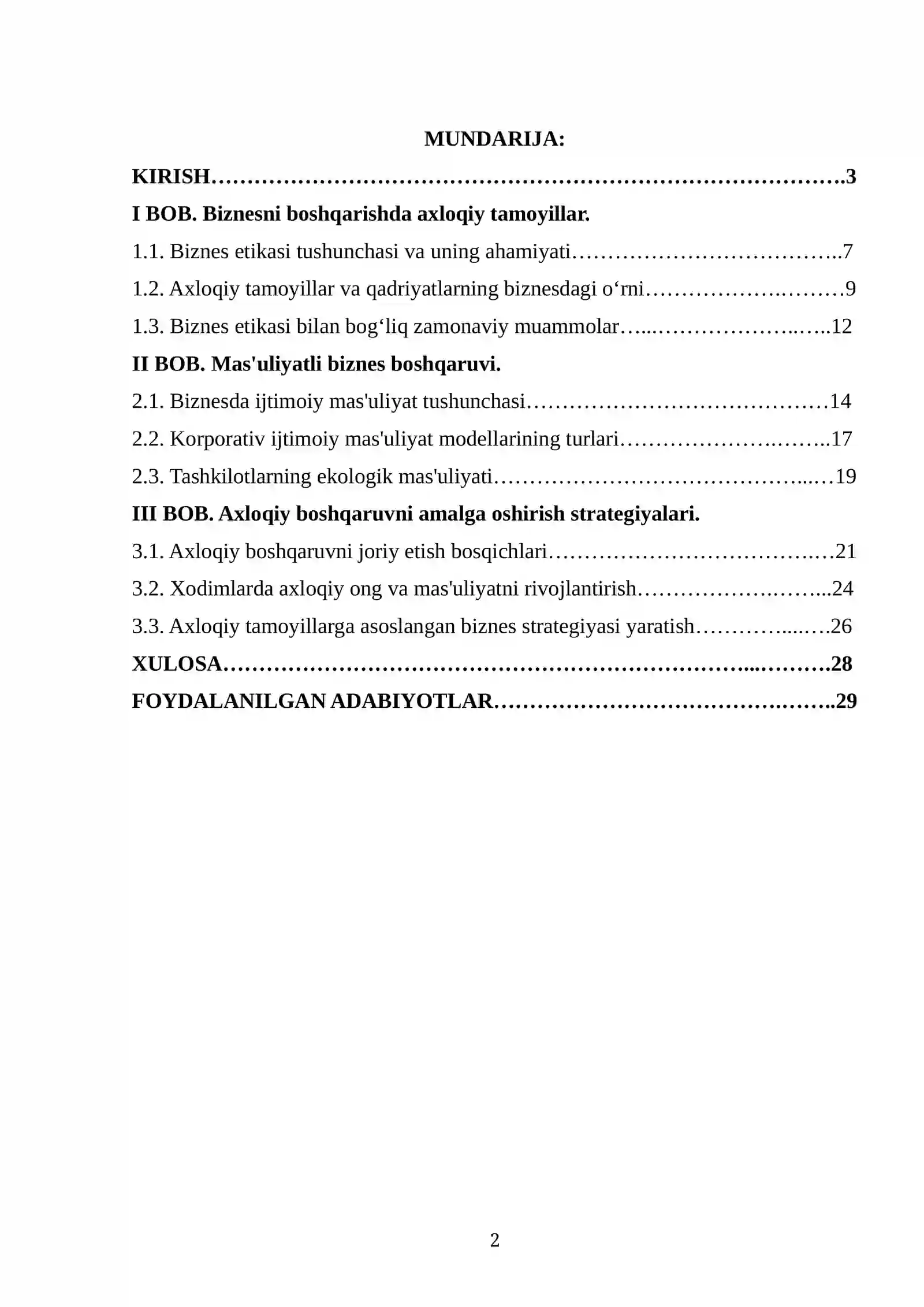 MUNDARIJA:

KIRISH 3

I BOB. Biznesni boshqarishda axloqiy tamoyillar.

1.1. Biznes etikasi tushunchasi va uning ahamiyati 7

1.2. Axloqiy tamoyillar va qadriyatlarning biznesdagi o'rni 9

1.3. Biznes etikasi bilan bog'liq zamonaviy muammolar 12

II BOB. Mas'uliyatli biznes boshqaruvi.

2.1. Biznesda ijtimoiy mas'uliyat tushunchasi 14

2.2. Korporativ ijtimoiy mas'uliyat modellarining turlari 17

2.3. Tashkilotlarning ekologik mas'uliyati 19

III BOB. Axloqiy boshqaruvni amalga oshirish strategiyalari.

3.1. Axloqiy boshqaruvni joriy etish bosqichlari 21

3.2. Xodimlarda axloqiy ong va mas'uliyatni rivojlantirish 24

3.3. Axloqiy tamoyillarga asoslangan biznes strategiyasi yaratish 26

XULOSA 28

FOYDALANILGAN ADABIYOTLAR 29

2